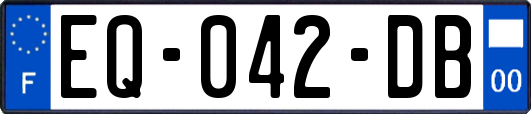 F

EQ-042-DB

00